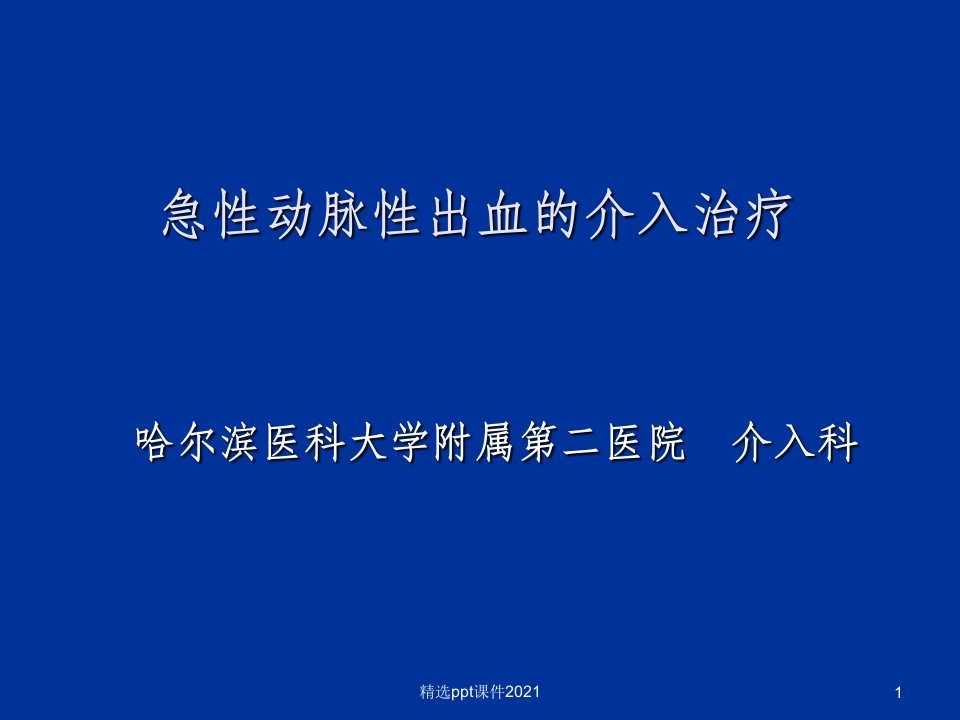 急性动脉性出血的介入治疗

哈尔滨医科大学附属第二医院　介入科

精选ppt课件2021

1